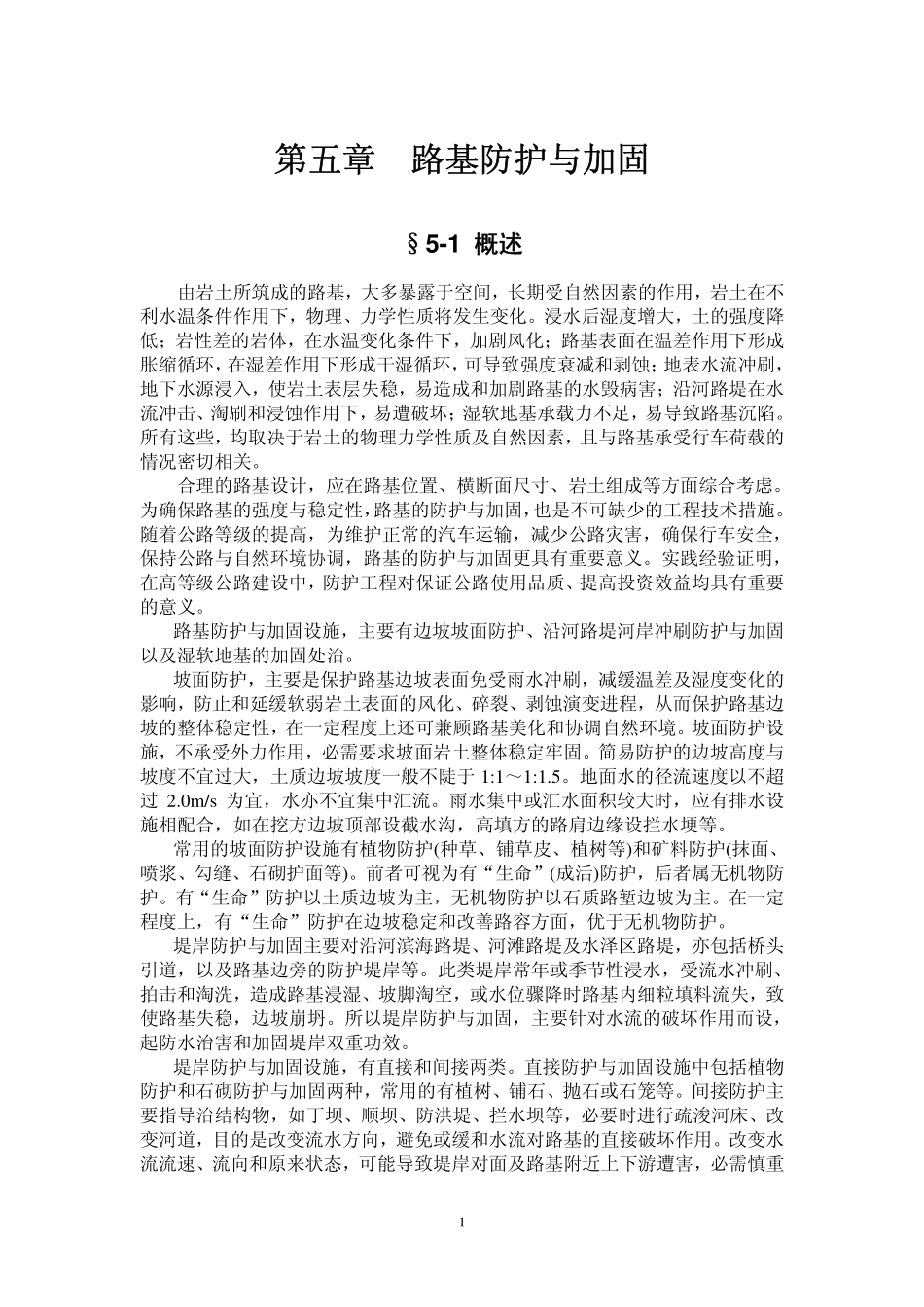 第五章　路基防护与加固

§5-1 概述

由岩土所筑成的路基，大多暴露于空间，长期受自然因素的作用，岩土在不利水温条件作用下，物理、力学性质将发生变化。浸水后湿度增大，土的强度降低；岩性差的岩体，在水温变化条件下，加剧风化；路基表面在温差作用下形成胀缩循环，在湿差作用下形成干湿循环，可导致强度衰减和剥蚀；地表水流冲刷，地下水源浸入，使岩土表层失稳，易造成和加剧路基的水毁病害；沿河路堤在水流冲击、淘刷和浸蚀作用下，易遭破坏；湿软地基承载力不足，易导致路基沉陷。所有这些，均取决于岩土的物理力学性质及自然因素，且与路基承受行车荷载的情况密切相关。

合理的路基设计，应在路基位置、横断面尺寸、岩土组成等方面综合考虑。为确保路基的强度与稳定性，路基的防护与加固，也是不可缺少的工程技术措施。随着公路等级的提高，为维护正常的汽车运输，减少公路灾害，确保行车安全，保持公路与自然环境协调，路基的防护与加固更具有重要意义。实践经验证明，在高等级公路建设中，防护工程对保证公路使用品质、提高投资效益均具有重要的意义。

路基防护与加固设施，主要有边坡坡面防护、沿河路堤河岸冲刷防护与加固以及湿软地基的加固处治。

坡面防护，主要是保护路基边坡表面免受雨水冲刷，减缓温差及湿度变化的影响，防止和延缓软弱岩土表面的风化、碎裂、剥蚀演变进程，从而保护路基边坡的整体稳定性，在一定程度上还可兼顾路基美化和协调自然环境。坡面防护设施，不承受外力作用，必需要求坡面岩土整体稳定牢固。简易防护的边坡高度与坡度不宜过大，土质边坡坡度一般不陡于 1:1～1:1.5。地面水的径流速度以不超过 2.0m/s 为宜，水亦不宜集中汇流。雨水集中或汇水面积较大时，应有排水设施相配合，如在挖方边坡顶部设截水沟，高填方的路肩边缘设拦水埂等。

常用的坡面防护设施有植物防护(种草、铺草皮、植树等)和矿料防护(抹面、喷浆、勾缝、石砌护面等)。前者可视为有“生命”(成活)防护，后者属无机物防护。有“生命”防护以土质边坡为主，无机物防护以石质路堑边坡为主。在一定程度上，有“生命”防护在边坡稳定和改善路容方面，优于无机物防护。

堤岸防护与加固主要对沿河滨海路堤、河滩路堤及水泽区路堤，亦包括桥头引道，以及路基边旁的防护堤岸等。此类堤岸常年或季节性浸水，受流水冲刷、拍击和淘洗，造成路基浸湿、坡脚淘空，或水位骤降时路基内细粒填料流失，致使路基失稳，边坡崩坍。所以堤岸防护与加固，主要针对水流的破坏作用而设，起防水治害和加固堤岸双重功效。

堤岸防护与加固设施，有直接和间接两类。直接防护与加固设施中包括植物防护和石砌防护与加固两种，常用的有植树、铺石、抛石或石笼等。间接防护主要指导治结构物，如丁坝、顺坝、防洪堤、拦水坝等，必要时进行疏浚河床、改变河道，目的是改变流水方向，避免或缓和水流对路基的直接破坏作用。改变水流流速、流向和原来状态，可能导致堤岸对面及路基附近上下游遭害，必需慎重

1